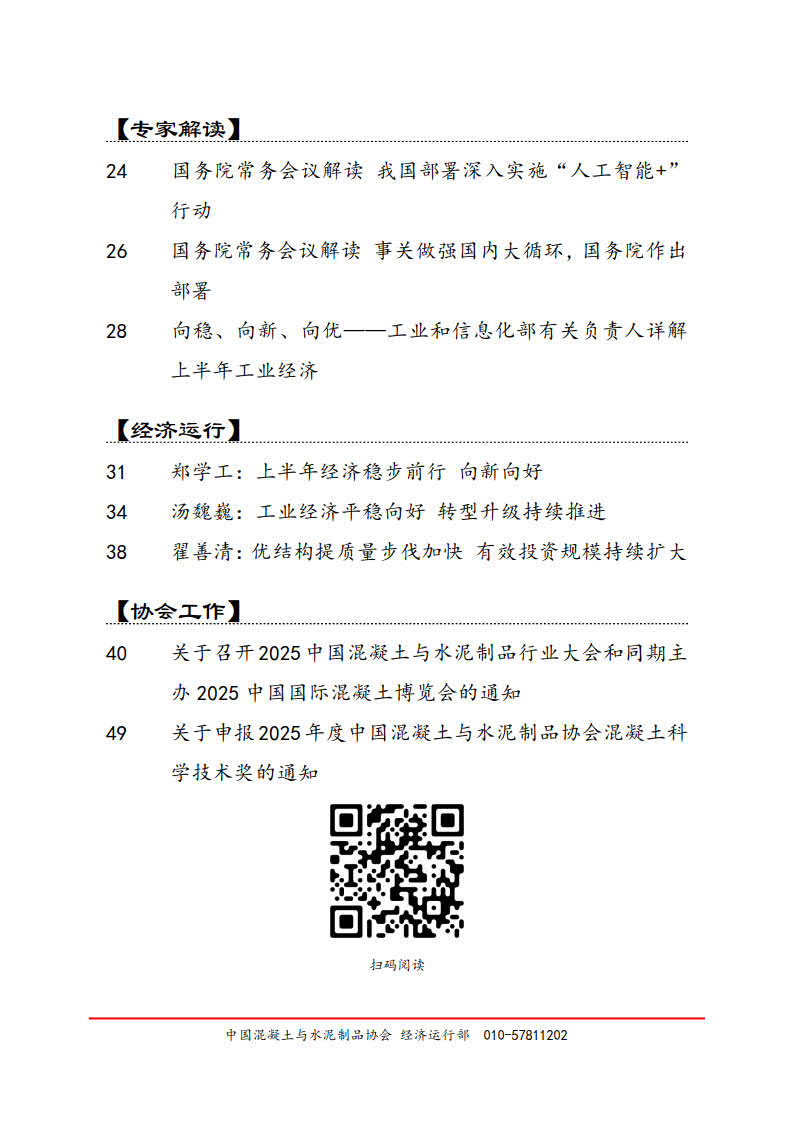 【专家解读】

24 国务院常务会议解读 我国部署深入实施“人工智能+”行动

26 国务院常务会议解读 事关做强国内大循环，国务院作出部署

28 向稳、向新、向优——工业和信息化部有关负责人详解上半年工业经济

【经济运行】

31 郑学工：上半年经济稳步前行 向新向好

34 汤魏巍：工业经济平稳向好 转型升级持续推进

38 翟善清：优结构提质量步伐加快 有效投资规模持续扩大

【协会工作】

40 关于召开2025中国混凝土与水泥制品行业大会和同期主办2025中国国际混凝土博览会的通知

49 关于申报2025年度中国混凝土与水泥制品协会混凝土科学技术奖的通知

扫码阅读

中国混凝土与水泥制品协会 经济运行部 010-57811202